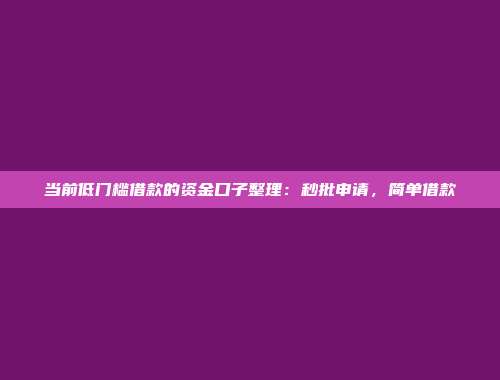 当前低门槛借款的资金口子整理：秒批申请，简单借款